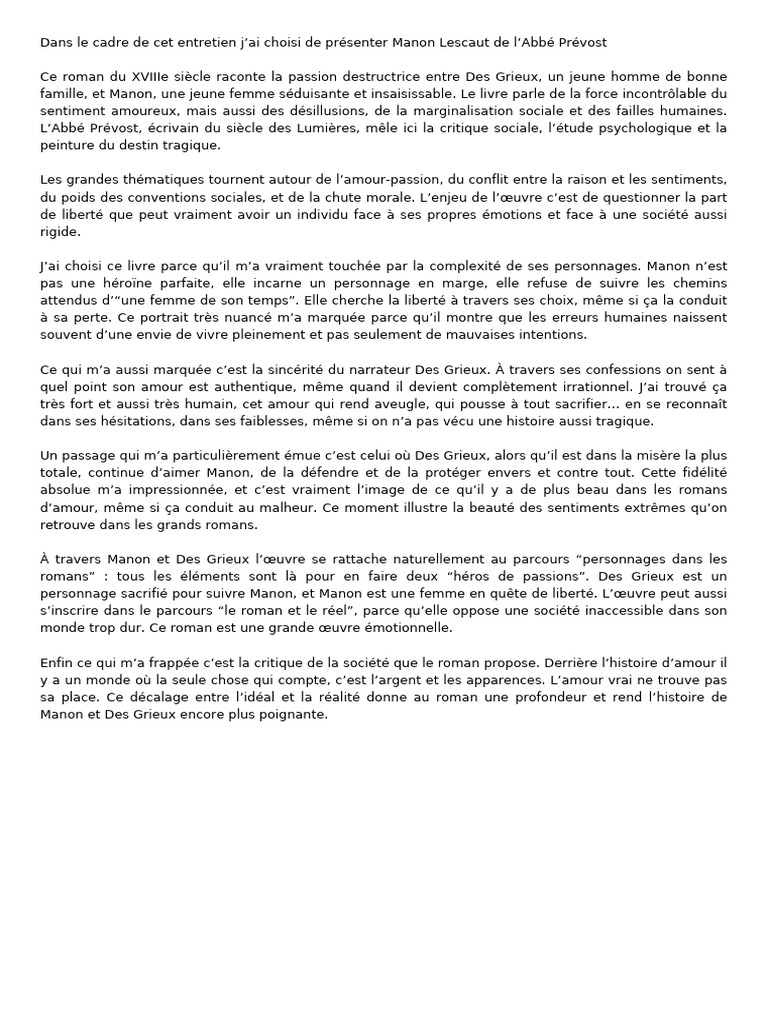 Dans le cadre de cet entretien j'ai choisi de présenter Manon Lescaut de l'Abbé Prévost

Ce roman du XVIIIe siècle raconte la passion destructrice entre Des Grieux, un jeune homme de bonne famille, et Manon, une jeune femme séduisante et insaisissable. Le livre parle de la force incontrôlable du sentiment amoureux, mais aussi des désillusions, de la marginalisation sociale et des failles humaines. L'Abbé Prévost, écrivain du siècle des Lumières, mêle ici la critique sociale, l'étude psychologique et la peinture du destin tragique.

Les grandes thématiques tournent autour de l'amour-passion, du conflit entre la raison et les sentiments, du poids des conventions sociales, et de la chute morale. L'enjeu de l'œuvre c'est de questionner la part de liberté que peut vraiment avoir un individu face à ses propres émotions et face à une société aussi rigide.

J'ai choisi ce livre parce qu'il m'a vraiment touchée par la complexité de ses personnages. Manon n'est pas une héroïne parfaite, elle incarne un personnage en marge, elle refuse de suivre les chemins attendus d'"une femme de son temps". Elle cherche la liberté à travers ses choix, même si ça la conduit à sa perte. Ce portrait très nuancé m'a marquée parce qu'il montre que les erreurs humaines naissent souvent d'une envie de vivre pleinement et pas seulement de mauvaises intentions.

Ce qui m'a aussi marquée c'est la sincérité du narrateur Des Grieux. À travers ses confessions on sent à quel point son amour est authentique, même quand il devient complètement irrationnel. J'ai trouvé ça très fort et aussi très humain, cet amour qui rend aveugle, qui pousse à tout sacrifier… en se reconnaît dans ses hésitations, dans ses faiblesses, même si on n'a pas vécu une histoire aussi tragique.

Un passage qui m'a particulièrement émue c'est celui où Des Grieux, alors qu'il est dans la misère la plus totale, continue d'aimer Manon, de la défendre et de la protéger envers et contre tout. Cette fidélité absolue m'a impressionnée, et c'est vraiment l'image de ce qu'il y a de plus beau dans les romans d'amour, même si ça conduit au malheur. Ce moment illustre la beauté des sentiments extrêmes qu'on retrouve dans les grands romans.

À travers Manon et Des Grieux l'œuvre se rattache naturellement au parcours "personnages dans les romans" : tous les éléments sont là pour en faire deux "héros de passions". Des Grieux est un personnage sacrifié pour suivre Manon, et Manon est une femme en quête de liberté. L'œuvre peut aussi s'inscrire dans le parcours "le roman et le réel", parce qu'elle oppose une société inaccessible dans son monde trop dur. Ce roman est une grande œuvre émotionnelle.

Enfin ce qui m'a frappée c'est la critique de la société que le roman propose. Derrière l'histoire d'amour il y a un monde où la seule chose qui compte, c'est l'argent et les apparences. L'amour vrai ne trouve pas sa place. Ce décalage entre l'idéal et la réalité donne au roman une profondeur et rend l'histoire de Manon et Des Grieux encore plus poignante.